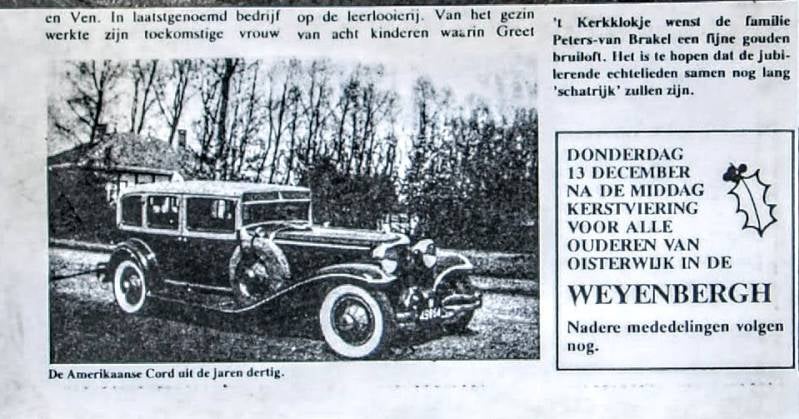 en Ven. In laatstgenoemd bedrijf werkte zijn toekomstige vrouw

op de leerlooierij. Van het gezin van acht kinderen waarin Greet

De Amerikaanse Cord uit de jaren dertig.

't Kerkklokje wenst de familie Peters-van Brakel een fijne gouden bruiloft. Het is te hopen dat de jubilerende echtelieden samen nog lang 'schatrijk' zullen zijn.

DONDERDAG
13 DECEMBER
NA DE MIDDAG
KERSTVIERING
VOOR ALLE
OUDEREN VAN
OISTERWIJK IN DE
WEYENBERGH
Nadere mededelingen volgen nog.